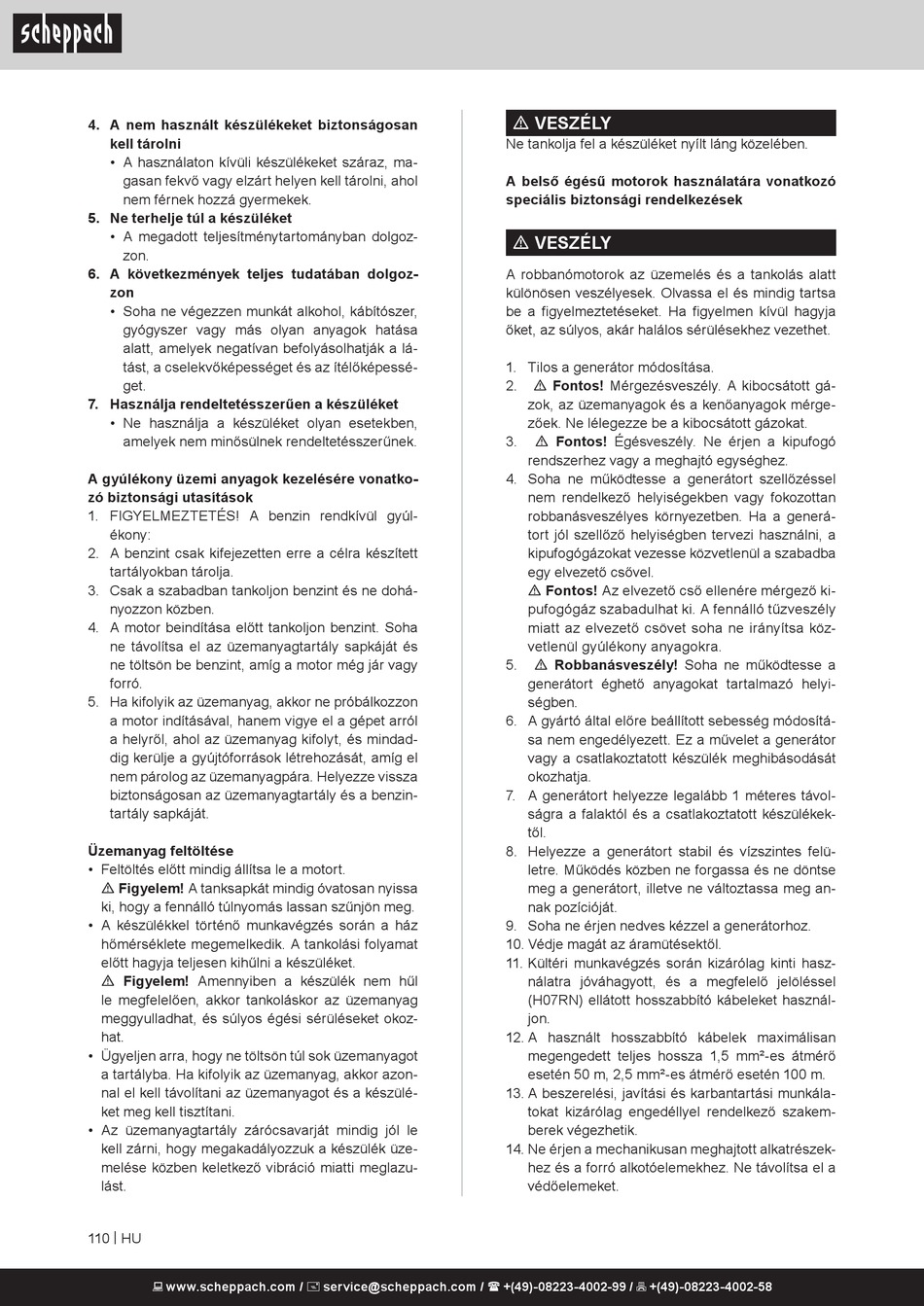 scheppach

4. A nem használt készülékeket biztonságosan kell tárolni
• A használaton kívüli készülékeket száraz, magasan fekvő vagy elzárt helyen kell tárolni, ahol nem férnek hozzá gyermekek.
5. Ne terhelje túl a készüléket
• A megadott teljesítménytartományban dolgozzon.
6. A következmények teljes tudatában dolgozzon
• Soha ne végezzen munkát alkohol, kábítószer, gyógyszer vagy más olyan anyagok hatása alatt, amelyek negatívan befolyásolhatják a látást, a cselekvőképességet és az ítélőképességet.
7. Használja rendeltetésszerűen a készüléket
• Ne használja a készüléket olyan esetekben, amelyek nem minősülnek rendeltetésszerűnek.

A gyúlékony üzemi anyagok kezelésére vonatkozó biztonsági utasítások
1. FIGYELMEZTETÉS! A benzin rendkívül gyúlékony:
2. A benzint csak kifejezetten erre a célra készített tartályokban tárolja.
3. Csak a szabadban tankoljon benzint és ne dohányozzon közben.
4. A motor beindítása előtt tankoljon benzint. Soha ne távolítsa el az üzemanyagtartály sapkáját és ne töltsön be benzint, amíg a motor még jár vagy forró.
5. Ha kifolyik az üzemanyag, akkor ne próbálkozzon a motor indításával, hanem vigye el a gépet arról a helyről, ahol az üzemanyag kifolyt, és mindaddig kerülje a gyújtóforrások létrehozását, amíg el nem párolog az üzemanyagpára. Helyezze vissza biztonságosan az üzemanyagtartály és a benzintartály sapkáját.

Üzemanyag feltöltése
• Feltöltés előtt mindig állítsa le a motort.
⚠ Figyelem! A tanksapkát mindig óvatosan nyissa ki, hogy a fennálló túlnyomás lassan szűnjön meg.
• A készülékkel történő munkavégzés során a ház hőmérséklete megemelkedik. A tankolási folyamat előtt hagyja teljesen kihűlni a készüléket.
⚠ Figyelem! Amennyiben a készülék nem hűl le megfelelően, akkor tankoláskor az üzemanyag meggyulladhat, és súlyos égési sérüléseket okozhat.
• Ügyeljen arra, hogy ne töltsön túl sok üzemanyagot a tartályba. Ha kifolyik az üzemanyag, akkor azonnal el kell távolítani az üzemanyagot és a készüléket meg kell tisztítani.
• Az üzemanyagtartály zárócsavarját mindig jól le kell zárni, hogy megakadályozzuk a készülék üzemelése közben keletkező vibráció miatti meglazulást.

⚠ VESZÉLY
Ne tankolja fel a készüléket nyílt láng közelében.

A belső égésű motorok használatára vonatkozó speciális biztonsági rendelkezések

⚠ VESZÉLY
A robbanómotorok az üzemelés és a tankolás alatt különösen veszélyesek. Olvassa el és mindig tartsa be a figyelmeztetéseket. Ha figyelmen kívül hagyja őket, az súlyos, akár halálos sérülésekhez vezethet.

1. Tilos a generátor módosítása.
2. ⚠ Fontos! Mérgezésveszély. A kibocsátott gázok, az üzemanyagok és a kenőanyagok mérgezőek. Ne lélegezze be a kibocsátott gázokat.
3. ⚠ Fontos! Égésveszély. Ne érjen a kipufogó rendszerhez vagy a meghajtó egységhez.
4. Soha ne működtesse a generátort szellőzéssel nem rendelkező helyiségekben vagy fokozottan robbanásveszélyes környezetben. Ha a generátort jól szellőző helyiségben tervezi használni, a kipufogógázokat vezesse közvetlenül a szabadba egy elvezető csővel.
⚠ Fontos! Az elvezető cső ellenére mérgező kipufogógáz szabadulhat ki. A fennálló tűzveszély miatt az elvezető csövet soha ne irányítsa közvetlenül gyúlékony anyagokra.
5. ⚠ Robbanásveszély! Soha ne működtesse a generátort éghető anyagokat tartalmazó helyiségben.
6. A gyártó által előre beállított sebesség módosítása nem engedélyezett. Ez a művelet a generátor vagy a csatlakoztatott készülék meghibásodását okozhatja.
7. A generátort helyezze legalább 1 méteres távolságra a falaktól és a csatlakoztatott készülékektől.
8. Helyezze a generátort stabil és vízszintes felületre. Működés közben ne forgassa és ne döntse meg a generátort, illetve ne változtassa meg annak pozícióját.
9. Soha ne érjen nedves kézzel a generátorhoz.
10. Védje magát az áramütésektől.
11. Kültéri munkavégzés során kizárólag kinti használatra jóváhagyott, és a megfelelő jelöléssel (H07RN) ellátott hosszabbító kábeleket használjon.
12. A használt hosszabbító kábelek maximálisan megengedett teljes hossza 1,5 mm²-es átmérő esetén 50 m, 2,5 mm²-es átmérő esetén 100 m.
13. A beszerelési, javítási és karbantartási munkálatokat kizárólag engedéllyel rendelkező szakemberek végezhetik.
14. Ne érjen a mechanikusan meghajtott alkatrészekhez és a forró alkotóelemekhez. Ne távolítsa el a védőelemeket.

110 | HU

www.scheppach.com / service@scheppach.com / +(49)-08223-4002-99 / +(49)-08223-4002-58